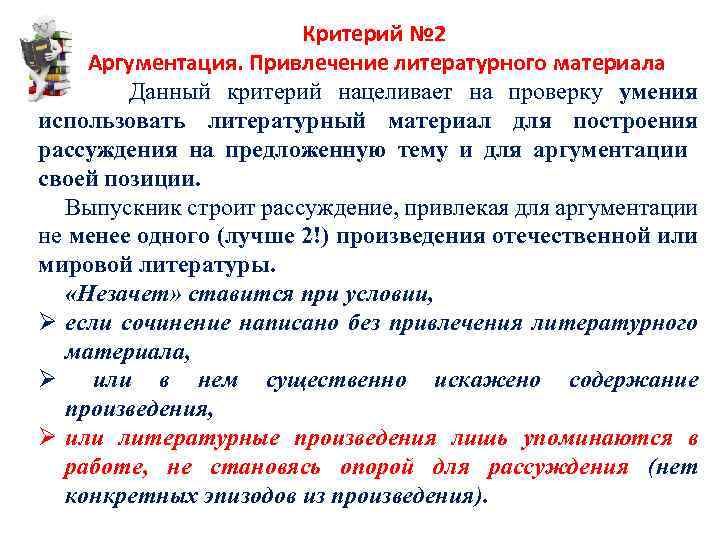 Критерий №2
Аргументация. Привлечение литературного материала

Данный критерий нацеливает на проверку умения использовать литературный материал для построения рассуждения на предложенную тему и для аргументации своей позиции.

Выпускник строит рассуждение, привлекая для аргументации не менее одного (лучше 2!) произведения отечественной или мировой литературы.

«Незачет» ставится при условии,
➢ если сочинение написано без привлечения литературного материала,
➢ или в нем существенно искажено содержание произведения,
➢ или литературные произведения лишь упоминаются в работе, не становясь опорой для рассуждения (нет конкретных эпизодов из произведения).